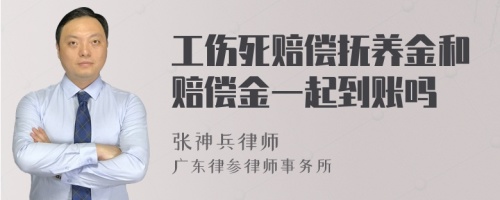 工伤死赔偿抚养金和赔偿金一起到账吗

张神兵律师

广东律参律师事务所